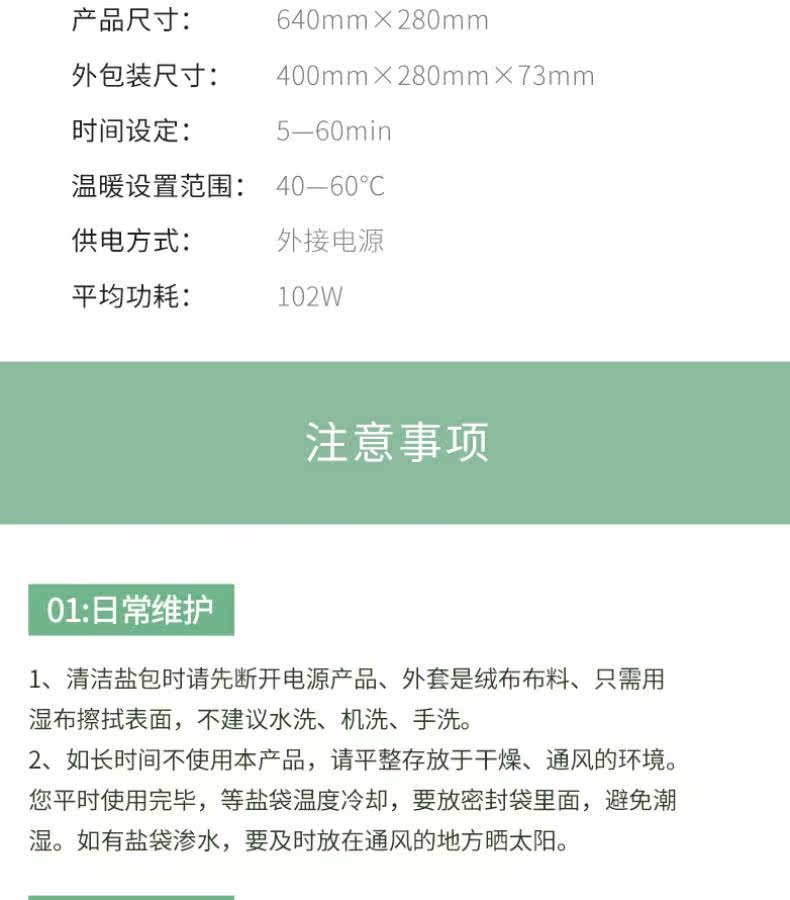 产品尺寸： 640mm×280mm

外包装尺寸： 400mm×280mm×73mm

时间设定： 5—60min

温暖设置范围： 40—60°C

供电方式： 外接电源

平均功耗： 102W

注意事项

01:日常维护

1、清洁盐包时请先断开电源产品、外套是绒布布料、只需用湿布擦拭表面，不建议水洗、机洗、手洗。
2、如长时间不使用本产品，请平整存放于干燥、通风的环境。您平时使用完毕，等盐袋温度冷却，要放密封袋里面，避免潮湿。如有盐袋渗水，要及时放在通风的地方晒太阳。